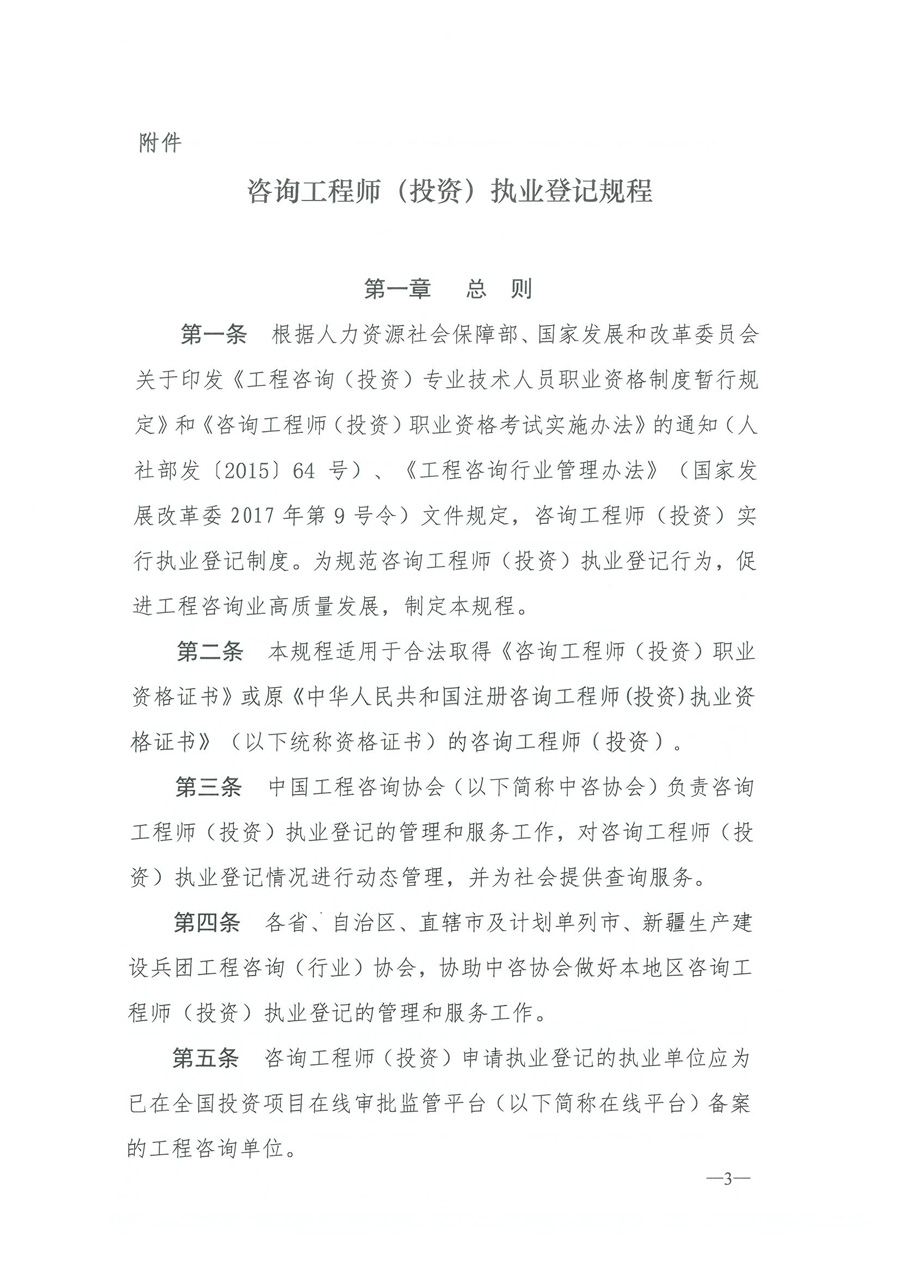 附件

咨询工程师（投资）执业登记规程

第一章　总　则

第一条　根据人力资源社会保障部、国家发展和改革委员会关于印发《工程咨询（投资）专业技术人员职业资格制度暂行规定》和《咨询工程师（投资）职业资格考试实施办法》的通知（人社部发〔2015〕64 号）、《工程咨询行业管理办法》（国家发展改革委 2017 年第 9 号令）文件规定，咨询工程师（投资）实行执业登记制度。为规范咨询工程师（投资）执业登记行为，促进工程咨询业高质量发展，制定本规程。

第二条　本规程适用于合法取得《咨询工程师（投资）职业资格证书》或原《中华人民共和国注册咨询工程师（投资）执业资格证书》（以下统称资格证书）的咨询工程师（投资）。

第三条　中国工程咨询协会（以下简称中咨协会）负责咨询工程师（投资）执业登记的管理和服务工作，对咨询工程师（投资）执业登记情况进行动态管理，并为社会提供查询服务。

第四条　各省、自治区、直辖市及计划单列市、新疆生产建设兵团工程咨询（行业）协会，协助中咨协会做好本地区咨询工程师（投资）执业登记的管理和服务工作。

第五条　咨询工程师（投资）申请执业登记的执业单位应为已在全国投资项目在线审批监管平台（以下简称在线平台）备案的工程咨询单位。

—3—